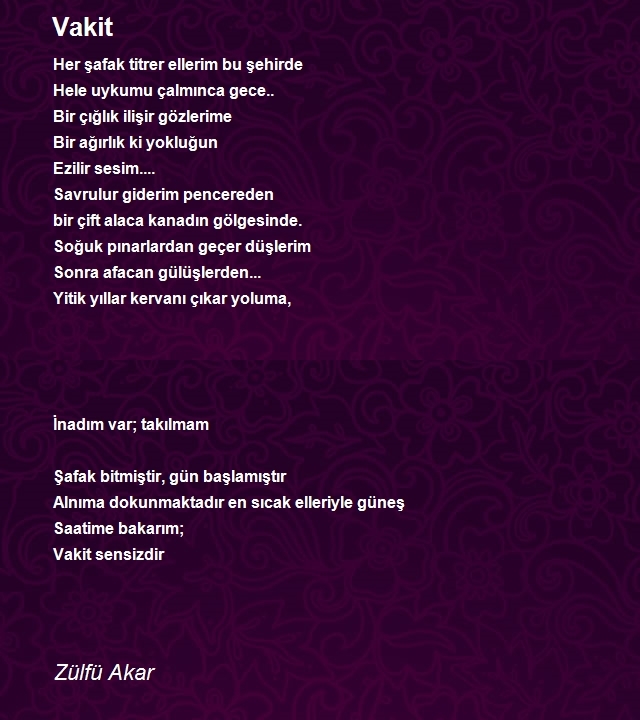 Vakit

Her şafak titrer ellerim bu şehirde
Hele uykumu çalmınca gece..
Bir çığlık ilişir gözlerime
Bir ağırlık ki yokluğun
Ezilir sesim....
Savrulur giderim pencereden
bir çift alaca kanadın gölgesinde.
Soğuk pınarlardan geçer düşlerim
Sonra afacan gülüşlerden...
Yitik yıllar kervanı çıkar yoluma,

İnadım var; takılmam

Şafak bitmiştir, gün başlamıştır
Alnıma dokunmaktadır en sıcak elleriyle güneş
Saatime bakarım;
Vakit sensizdir

Zülfü Akar